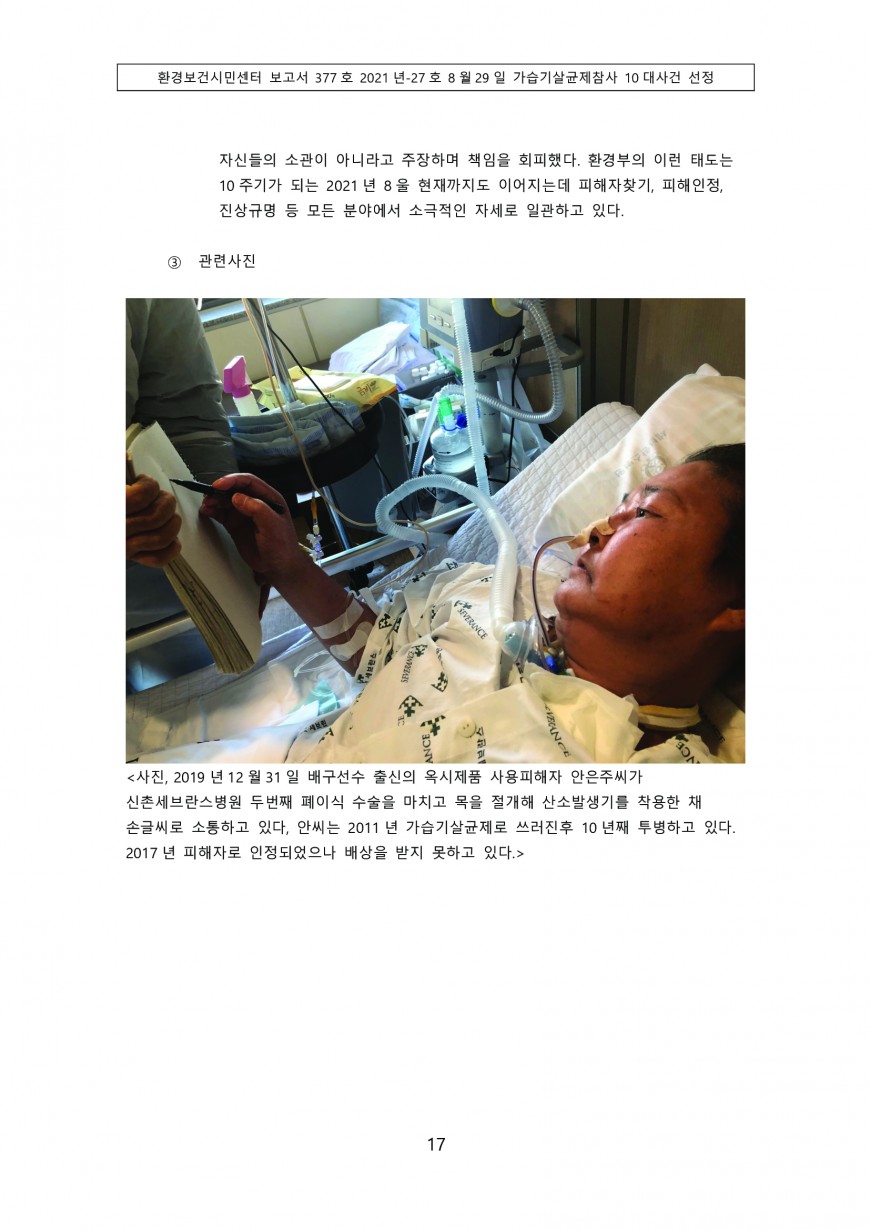 환경보건시민센터 보고서 377 호 2021 년-27 호 8 월 29 일 가습기살균제참사 10 대사건 선정

자신들의 소관이 아니라고 주장하며 책임을 회피했다. 환경부의 이런 태도는 10 주기가 되는 2021 년 8 울 현재까지도 이어지는데 피해자찾기, 피해인정, 진상규명 등 모든 분야에서 소극적인 자세로 일관하고 있다.

③ 관련사진

SEVERANCE

<사진, 2019 년 12 월 31 일 배구선수 출신의 옥시제품 사용피해자 안은주씨가 신촌세브란스병원 두번째 폐이식 수술을 마치고 목을 절개해 산소발생기를 착용한 채 손글씨로 소통하고 있다, 안씨는 2011 년 가습기살균제로 쓰러진후 10 년째 투병하고 있다. 2017 년 피해자로 인정되었으나 배상을 받지 못하고 있다.>

17